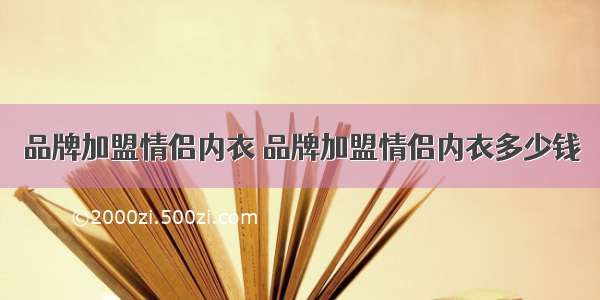 品牌加盟情侣内衣 品牌加盟情侣内衣多少钱

©2000zi.500zi.com